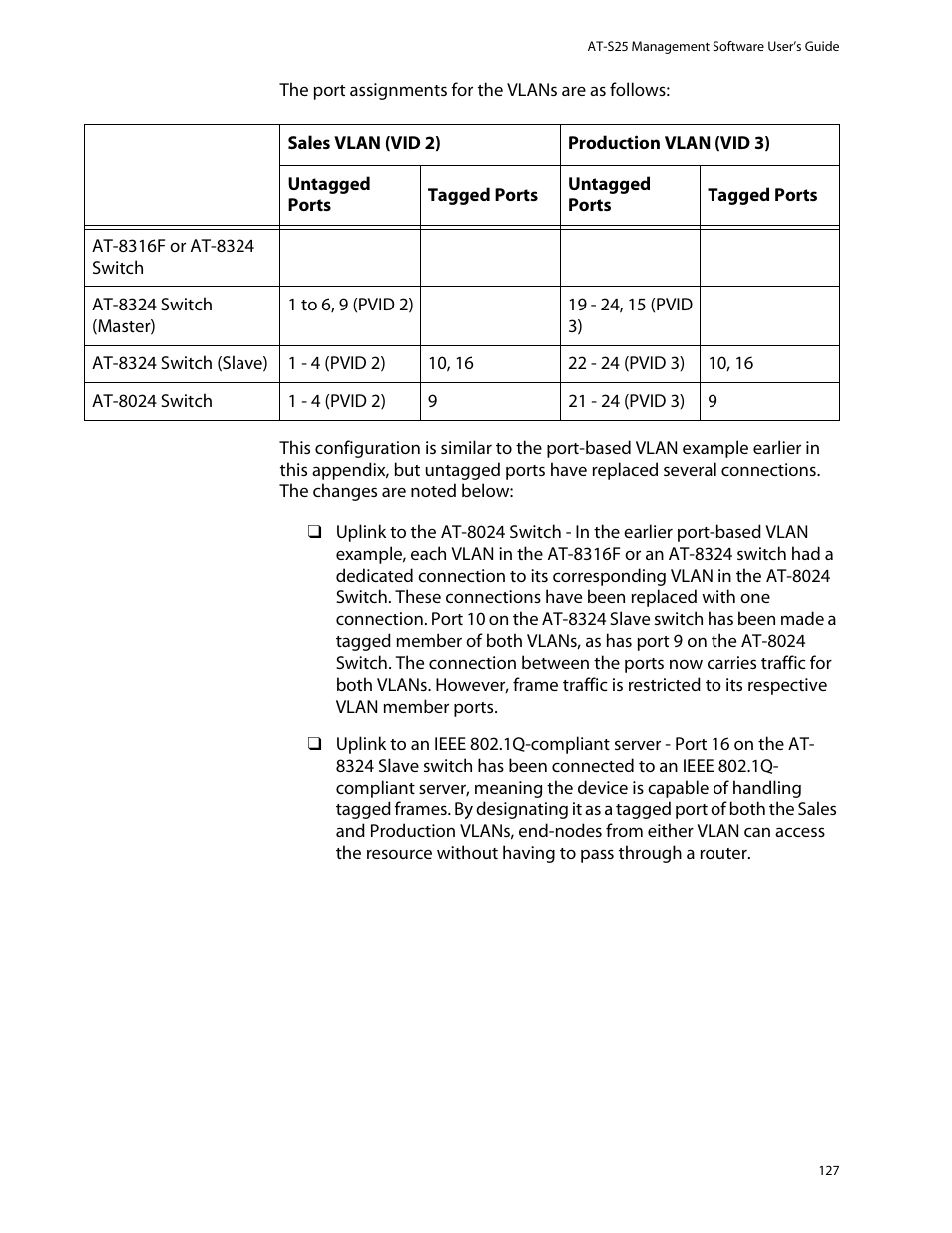 AT-S25 Management Software User's Guide

The port assignments for the VLANs are as follows:

| | Sales VLAN (VID 2) | | Production VLAN (VID 3) | |
|---|---|---|---|---|
| | Untagged Ports | Tagged Ports | Untagged Ports | Tagged Ports |
| AT-8316F or AT-8324 Switch | | | | |
| AT-8324 Switch (Master) | 1 to 6, 9 (PVID 2) | | 19 - 24, 15 (PVID 3) | |
| AT-8324 Switch (Slave) | 1 - 4 (PVID 2) | 10, 16 | 22 - 24 (PVID 3) | 10, 16 |
| AT-8024 Switch | 1 - 4 (PVID 2) | 9 | 21 - 24 (PVID 3) | 9 |

This configuration is similar to the port-based VLAN example earlier in this appendix, but untagged ports have replaced several connections. The changes are noted below:

❑ Uplink to the AT-8024 Switch - In the earlier port-based VLAN example, each VLAN in the AT-8316F or an AT-8324 switch had a dedicated connection to its corresponding VLAN in the AT-8024 Switch. These connections have been replaced with one connection. Port 10 on the AT-8324 Slave switch has been made a tagged member of both VLANs, as has port 9 on the AT-8024 Switch. The connection between the ports now carries traffic for both VLANs. However, frame traffic is restricted to its respective VLAN member ports.

❑ Uplink to an IEEE 802.1Q-compliant server - Port 16 on the AT-8324 Slave switch has been connected to an IEEE 802.1Q-compliant server, meaning the device is capable of handling tagged frames. By designating it as a tagged port of both the Sales and Production VLANs, end-nodes from either VLAN can access the resource without having to pass through a router.

127